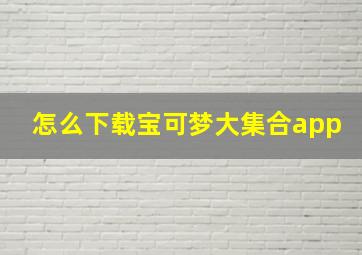 怎么下载宝可梦大集合app